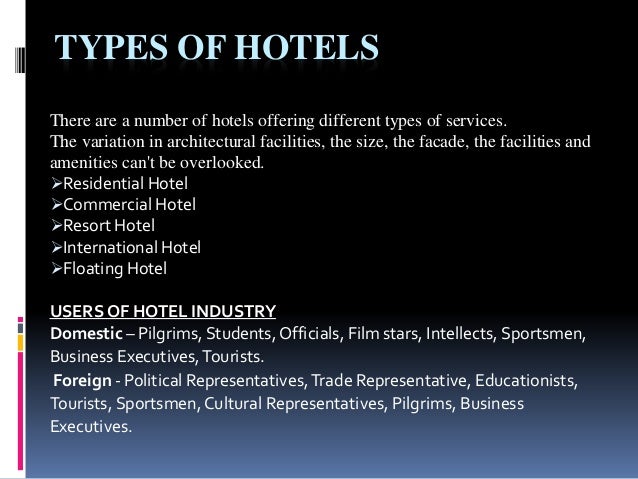 TYPES OF HOTELS

There are a number of hotels offering different types of services.
The variation in architectural facilities, the size, the facade, the facilities and amenities can't be overlooked.

➢Residential Hotel
➢Commercial Hotel
➢Resort Hotel
➢International Hotel
➢Floating Hotel

USERS OF HOTEL INDUSTRY

Domestic – Pilgrims, Students, Officials, Film stars, Intellects, Sportsmen, Business Executives, Tourists.

Foreign - Political Representatives, Trade Representative, Educationists, Tourists, Sportsmen, Cultural Representatives, Pilgrims, Business Executives.